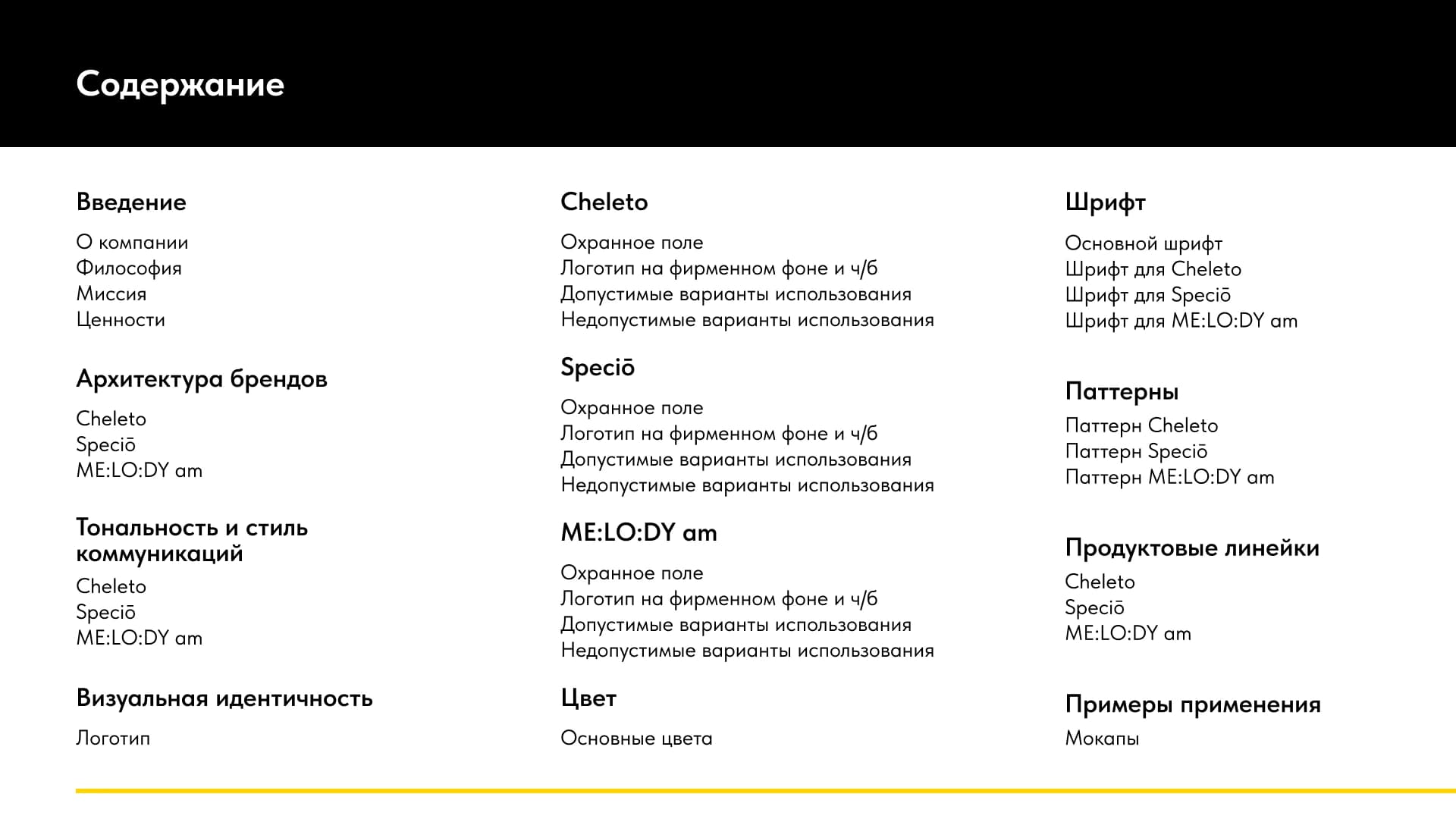 Содержание

Введение

О компании
Философия
Миссия
Ценности

Архитектура брендов

Cheleto
Speciō
ME:LO:DY am

Тональность и стиль коммуникаций

Cheleto
Speciō
ME:LO:DY am

Визуальная идентичность

Логотип

Cheleto

Охранное поле
Логотип на фирменном фоне и ч/б
Допустимые варианты использования
Недопустимые варианты использования

Speciō

Охранное поле
Логотип на фирменном фоне и ч/б
Допустимые варианты использования
Недопустимые варианты использования

ME:LO:DY am

Охранное поле
Логотип на фирменном фоне и ч/б
Допустимые варианты использования
Недопустимые варианты использования

Цвет

Основные цвета

Шрифт

Основной шрифт
Шрифт для Cheleto
Шрифт для Speciō
Шрифт для ME:LO:DY am

Паттерны

Паттерн Cheleto
Паттерн Speciō
Паттерн ME:LO:DY am

Продуктовые линейки

Cheleto
Speciō
ME:LO:DY am

Примеры применения

Мокапы